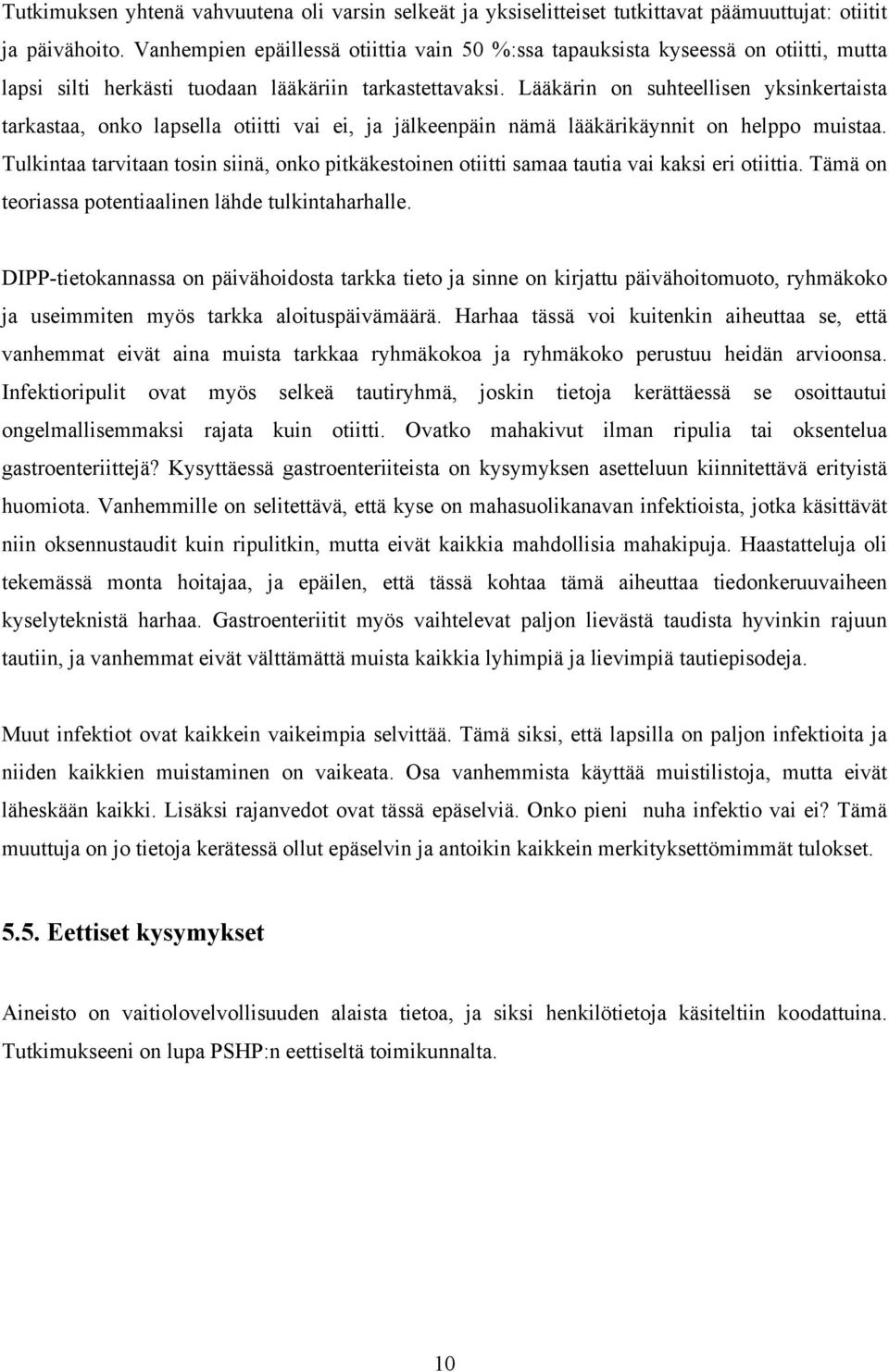 Tutkimuksen yhtenä vahvuutena oli varsin selkeät ja yksiselitteiset tutkittavat päämuuttujat: otiitit ja päivähoito. Vanhempien epäillessä otiittia vain 50 %:ssa tapauksista kyseessä on otiitti, mutta lapsi silti herkästi tuodaan lääkäriin tarkastettavaksi. Lääkärin on suhteellisen yksinkertaista tarkastaa, onko lapsella otiitti vai ei, ja jälkeenpäin nämä lääkärikäynnit on helppo muistaa. Tulkintaa tarvitaan tosin siinä, onko pitkäkestoinen otiitti samaa tautia vai kaksi eri otiittia. Tämä on teoriassa potentiaalinen lähde tulkintaharhalle.

DIPP-tietokannassa on päivähoidosta tarkka tieto ja sinne on kirjattu päivähoitomuoto, ryhmäkoko ja useimmiten myös tarkka aloituspäivämäärä. Harhaa tässä voi kuitenkin aiheuttaa se, että vanhemmat eivät aina muista tarkkaa ryhmäkokoa ja ryhmäkoko perustuu heidän arvioonsa. Infektioripulit ovat myös selkeä tautiryhmä, joskin tietoja kerättäessä se osoittautui ongelmallisemmaksi rajata kuin otiitti. Ovatko mahakivut ilman ripulia tai oksentelua gastroenteriittejä? Kysyttäessä gastroenteriiteista on kysymyksen asetteluun kiinnitettävä erityistä huomiota. Vanhemmille on selitettävä, että kyse on mahasuolikanavan infektioista, jotka käsittävät niin oksennustaudit kuin ripulitkin, mutta eivät kaikkia mahdollisia mahakipuja. Haastatteluja oli tekemässä monta hoitajaa, ja epäilen, että tässä kohtaa tämä aiheuttaa tiedonkeruuvaiheen kyselyteknistä harhaa. Gastroenteriitit myös vaihtelevat paljon lievästä taudista hyvinkin rajuun tautiin, ja vanhemmat eivät välttämättä muista kaikkia lyhimpiä ja lievimpiä tautiepisodeja.

Muut infektiot ovat kaikkein vaikeimpia selvittää. Tämä siksi, että lapsilla on paljon infektioita ja niiden kaikkien muistaminen on vaikeata. Osa vanhemmista käyttää muistilistoja, mutta eivät läheskään kaikki. Lisäksi rajanvedot ovat tässä epäselviä. Onko pieni nuha infektio vai ei? Tämä muuttuja on jo tietoja kerätessä ollut epäselvin ja antoikin kaikkein merkityksettömimmät tulokset.

5.5. Eettiset kysymykset

Aineisto on vaitiolovelvollisuuden alaista tietoa, ja siksi henkilötietoja käsiteltiin koodattuina. Tutkimukseeni on lupa PSHP:n eettiseltä toimikunnalta.

10